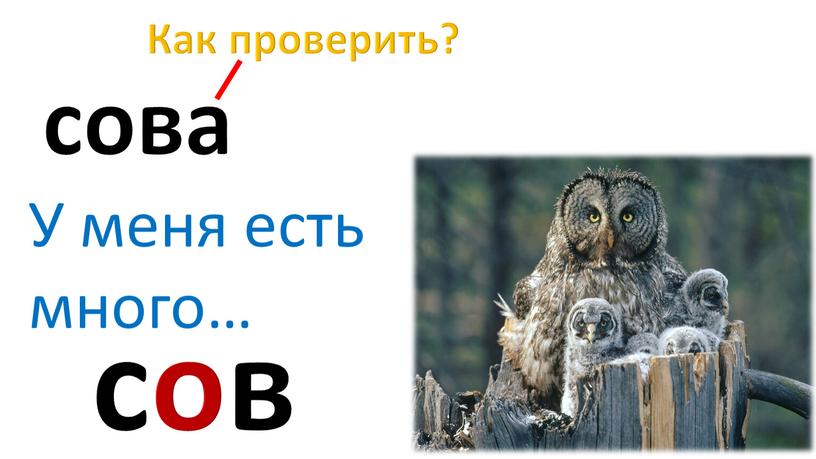 Как проверить?

сова

У меня есть много...

сов